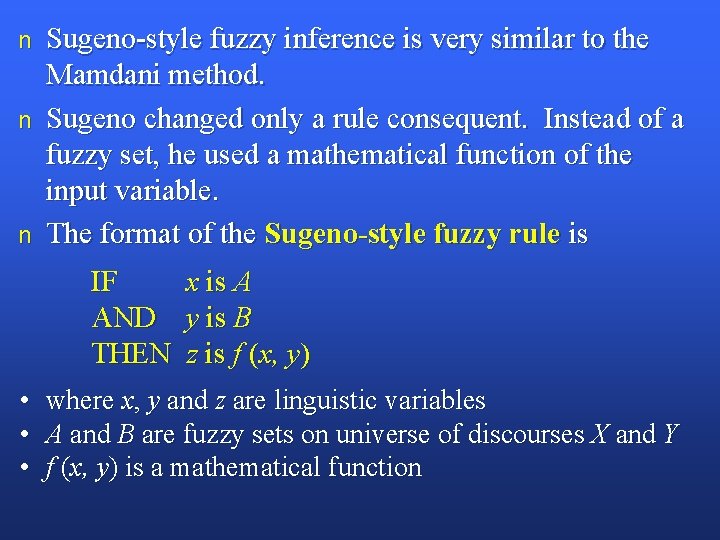 n Sugeno-style fuzzy inference is very similar to the Mamdani method.

n Sugeno changed only a rule consequent. Instead of a fuzzy set, he used a mathematical function of the input variable.

n The format of the Sugeno-style fuzzy rule is

IF $x$ is $A$
AND $y$ is $B$
THEN $z$ is $f(x, y)$

• where $x$, $y$ and $z$ are linguistic variables
• $A$ and $B$ are fuzzy sets on universe of discourses $X$ and $Y$
• $f(x, y)$ is a mathematical function